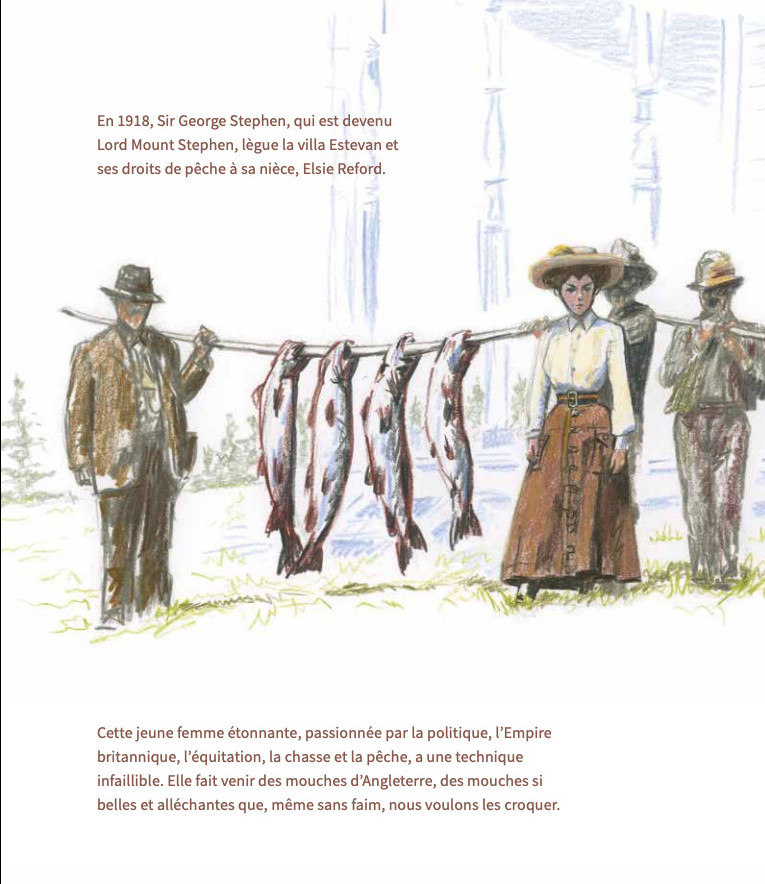 En 1918, Sir George Stephen, qui est devenu Lord Mount Stephen, lègue la villa Estevan et ses droits de pêche à sa nièce, Elsie Reford.

Cette jeune femme étonnante, passionnée par la politique, l'Empire britannique, l'équitation, la chasse et la pêche, a une technique infaillible. Elle fait venir des mouches d'Angleterre, des mouches si belles et alléchantes que, même sans faim, nous voulons les croquer.